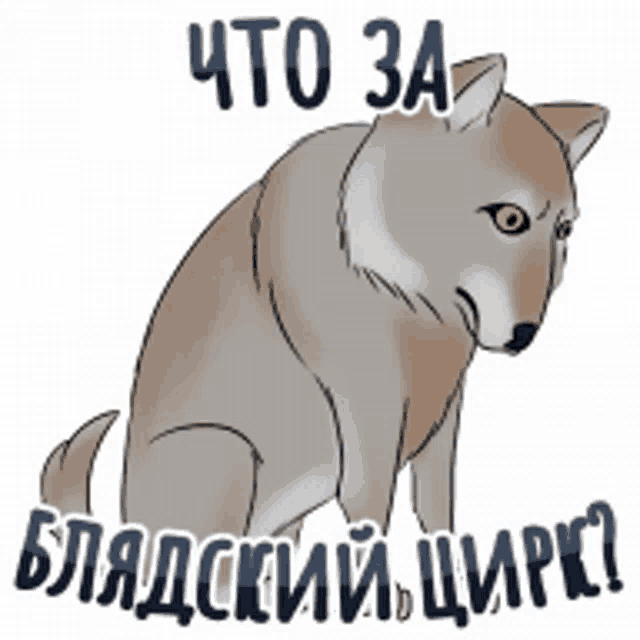 ЧТО ЗА
БЛЯДСКИЙ ЦИРК?